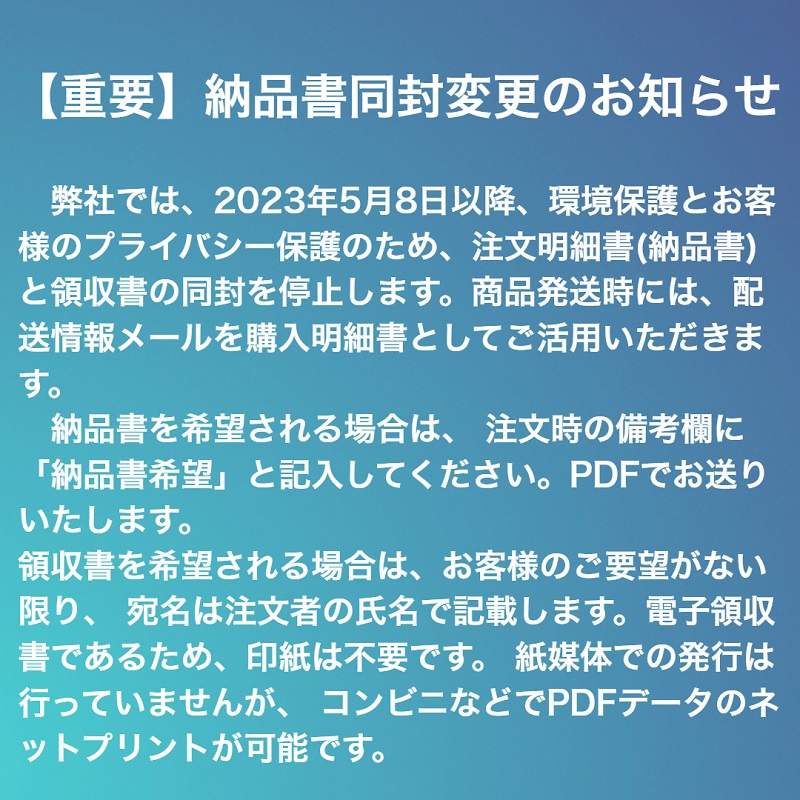 【重要】納品書同封変更のお知らせ

弊社では、2023年5月8日以降、環境保護とお客様のプライバシー保護のため、注文明細書(納品書)と領収書の同封を停止します。商品発送時には、配送情報メールを購入明細書としてご活用いただきます。

納品書を希望される場合は、 注文時の備考欄に「納品書希望」と記入してください。PDFでお送りいたします。
領収書を希望される場合は、お客様のご要望がない限り、 宛名は注文者の氏名で記載します。電子領収書であるため、印紙は不要です。 紙媒体での発行は行っていませんが、 コンビニなどでPDFデータのネットプリントが可能です。